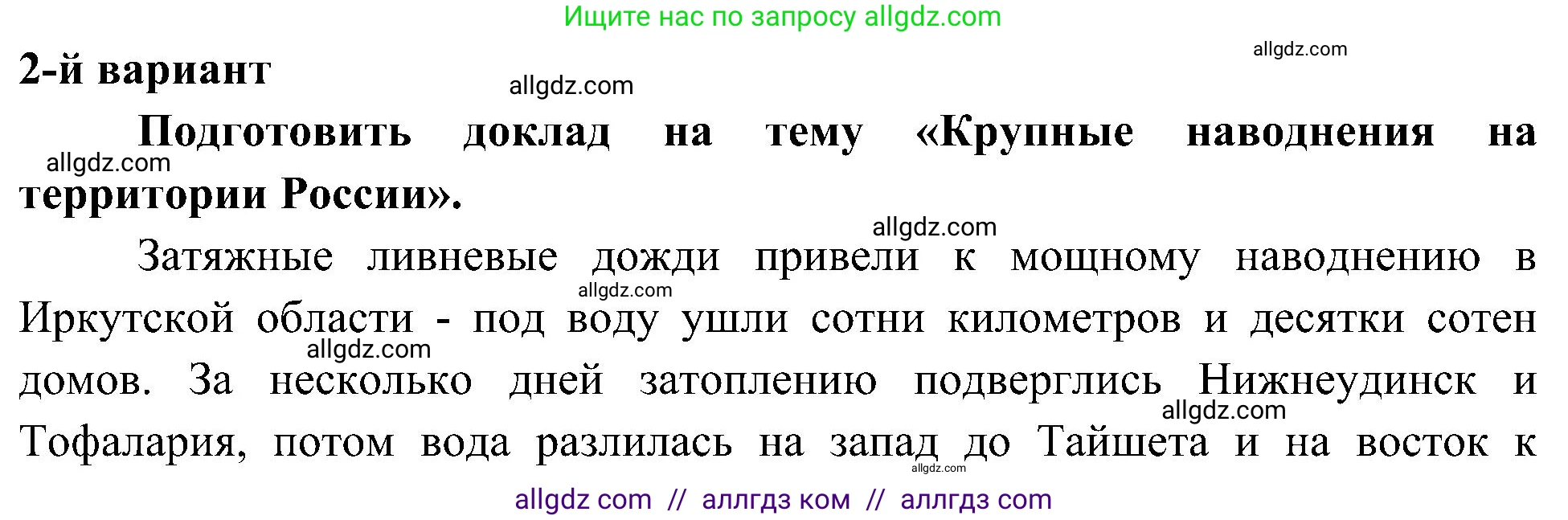 Ищите нас по запросу allgdz.com

allgdz.com

2-й вариант

allgdz.com

Подготовить доклад на тему «Крупные наводнения на территории России».

allgdz.com

allgdz.com

Затяжные ливневые дожди привели к мощному наводнению в Иркутской области - под воду ушли сотни километров и десятки сотен домов. За несколько дней затоплению подверглись Нижнеудинск и Тофалария, потом вода разлилась на запад до Тайшета и на восток к

allgdz.com

allgdz.com

allgdz.com

allgdz.com

allgdz com // аллгдз ком // аллгдз com